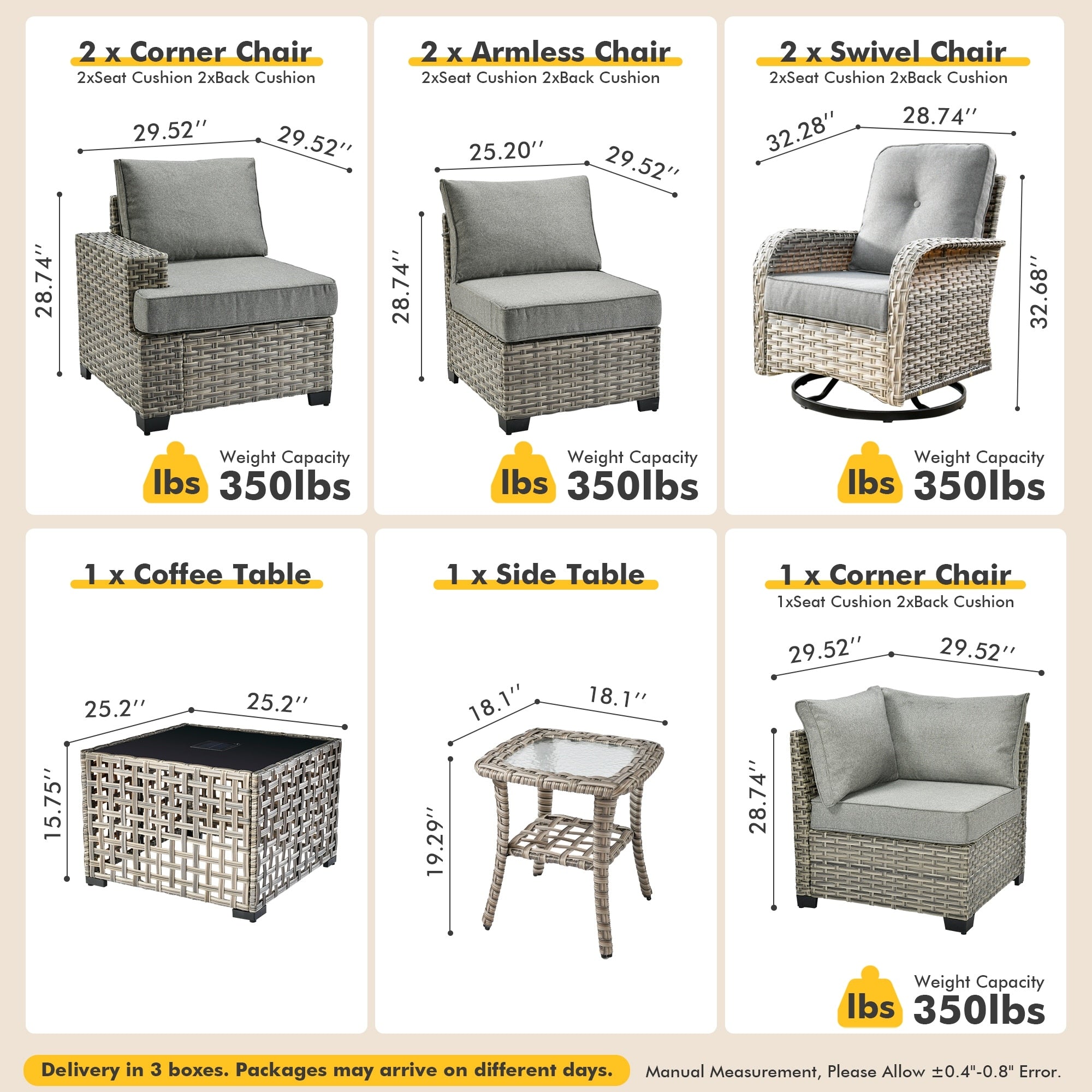 2 x Corner Chair
2xSeat Cushion 2xBack Cushion

29.52''
29.52''
28.74''

lbs
Weight Capacity
350lbs

2 x Armless Chair
2xSeat Cushion 2xBack Cushion

25.20''
29.52''
28.74''

lbs
Weight Capacity
350lbs

2 x Swivel Chair
2xSeat Cushion 2xBack Cushion

32.28''
28.74''
32.68''

lbs
Weight Capacity
350lbs

1 x Coffee Table

25.2''
25.2''
15.75''

1 x Side Table

18.1''
18.1''
19.29''

1 x Corner Chair
1xSeat Cushion 2xBack Cushion

29.52''
29.52''
28.74''

lbs
Weight Capacity
350lbs

Delivery in 3 boxes. Packages may arrive on different days.

Manual Measurement, Please Allow ±0.4"-0.8" Error.